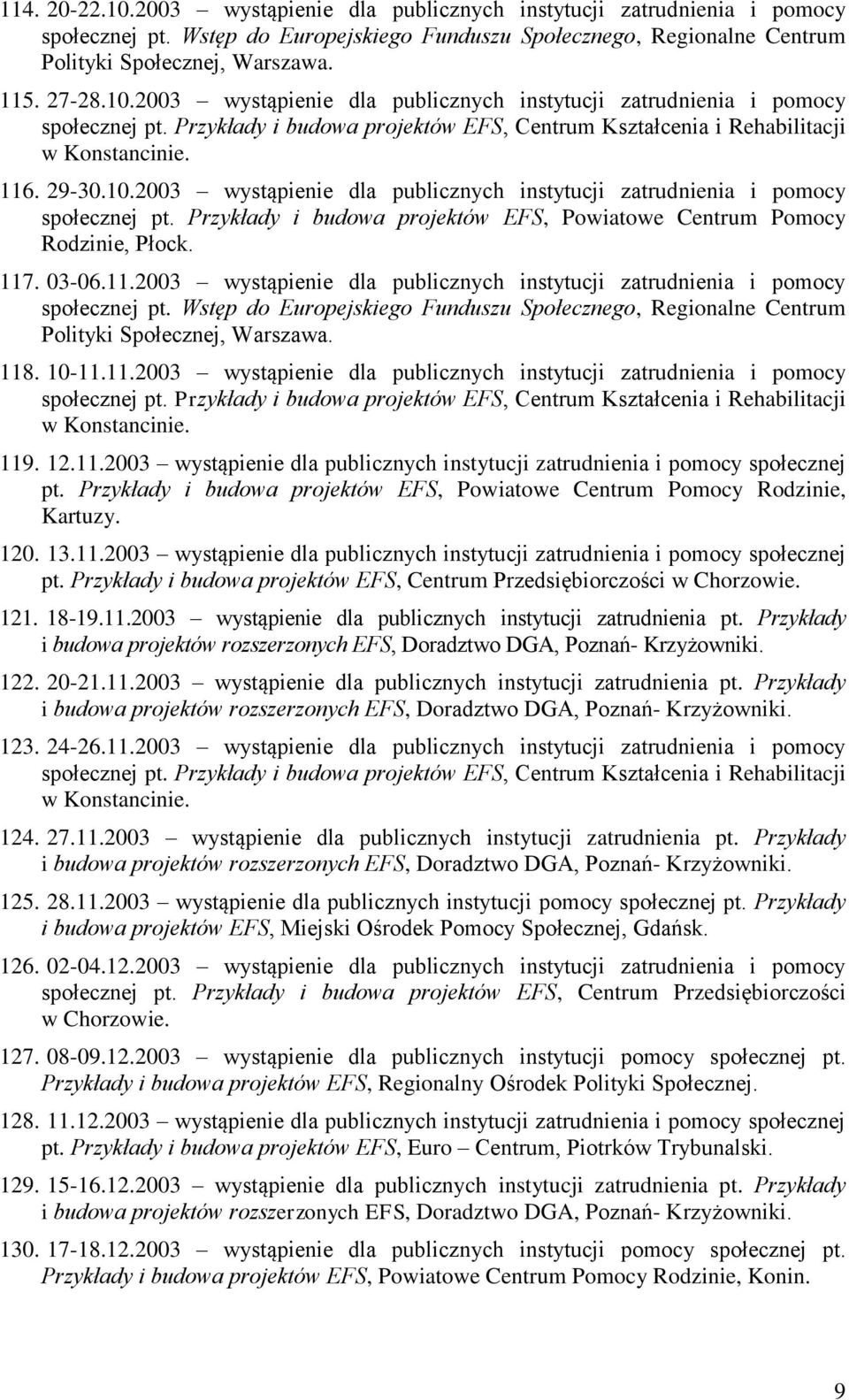 114. 20-22.10.2003 – wystąpienie dla publicznych instytucji zatrudnienia i pomocy społecznej pt. Wstęp do Europejskiego Funduszu Społecznego, Regionalne Centrum Polityki Społecznej, Warszawa.

115. 27-28.10.2003 – wystąpienie dla publicznych instytucji zatrudnienia i pomocy społecznej pt. Przykłady i budowa projektów EFS, Centrum Kształcenia i Rehabilitacji w Konstancinie.

116. 29-30.10.2003 – wystąpienie dla publicznych instytucji zatrudnienia i pomocy społecznej pt. Przykłady i budowa projektów EFS, Powiatowe Centrum Pomocy Rodzinie, Płock.

117. 03-06.11.2003 – wystąpienie dla publicznych instytucji zatrudnienia i pomocy społecznej pt. Wstęp do Europejskiego Funduszu Społecznego, Regionalne Centrum Polityki Społecznej, Warszawa.

118. 10-11.11.2003 – wystąpienie dla publicznych instytucji zatrudnienia i pomocy społecznej pt. Przykłady i budowa projektów EFS, Centrum Kształcenia i Rehabilitacji w Konstancinie.

119. 12.11.2003 – wystąpienie dla publicznych instytucji zatrudnienia i pomocy społecznej pt. Przykłady i budowa projektów EFS, Powiatowe Centrum Pomocy Rodzinie, Kartuzy.

120. 13.11.2003 – wystąpienie dla publicznych instytucji zatrudnienia i pomocy społecznej pt. Przykłady i budowa projektów EFS, Centrum Przedsiębiorczości w Chorzowie.

121. 18-19.11.2003 – wystąpienie dla publicznych instytucji zatrudnienia pt. Przykłady i budowa projektów rozszerzonych EFS, Doradztwo DGA, Poznań- Krzyżowniki.

122. 20-21.11.2003 – wystąpienie dla publicznych instytucji zatrudnienia pt. Przykłady i budowa projektów rozszerzonych EFS, Doradztwo DGA, Poznań- Krzyżowniki.

123. 24-26.11.2003 – wystąpienie dla publicznych instytucji zatrudnienia i pomocy społecznej pt. Przykłady i budowa projektów EFS, Centrum Kształcenia i Rehabilitacji w Konstancinie.

124. 27.11.2003 – wystąpienie dla publicznych instytucji zatrudnienia pt. Przykłady i budowa projektów rozszerzonych EFS, Doradztwo DGA, Poznań- Krzyżowniki.

125. 28.11.2003 – wystąpienie dla publicznych instytucji pomocy społecznej pt. Przykłady i budowa projektów EFS, Miejski Ośrodek Pomocy Społecznej, Gdańsk.

126. 02-04.12.2003 – wystąpienie dla publicznych instytucji zatrudnienia i pomocy społecznej pt. Przykłady i budowa projektów EFS, Centrum Przedsiębiorczości w Chorzowie.

127. 08-09.12.2003 – wystąpienie dla publicznych instytucji pomocy społecznej pt. Przykłady i budowa projektów EFS, Regionalny Ośrodek Polityki Społecznej.

128. 11.12.2003 – wystąpienie dla publicznych instytucji zatrudnienia i pomocy społecznej pt. Przykłady i budowa projektów EFS, Euro – Centrum, Piotrków Trybunalski.

129. 15-16.12.2003 – wystąpienie dla publicznych instytucji zatrudnienia pt. Przykłady i budowa projektów rozszerzonych EFS, Doradztwo DGA, Poznań- Krzyżowniki.

130. 17-18.12.2003 – wystąpienie dla publicznych instytucji pomocy społecznej pt. Przykłady i budowa projektów EFS, Powiatowe Centrum Pomocy Rodzinie, Konin.

9